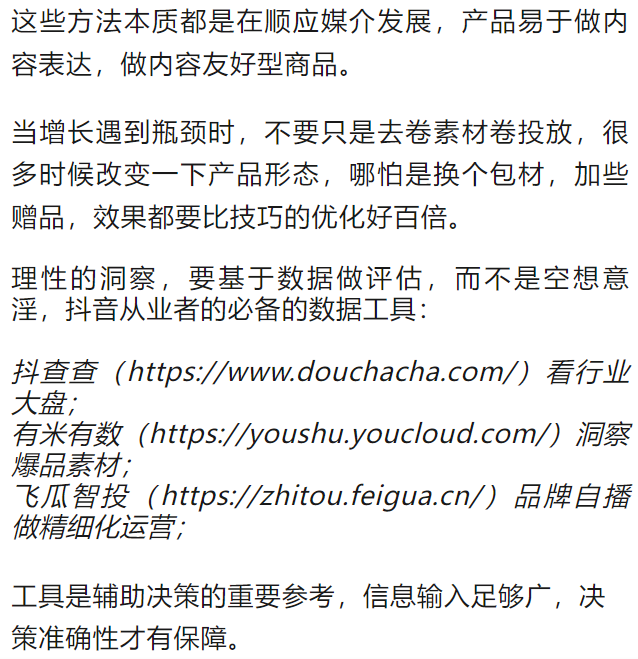 这些方法本质都是在顺应媒介发展，产品易于做内容表达，做内容友好型商品。

当增长遇到瓶颈时，不要只是去卷素材卷投放，很多时候改变一下产品形态，哪怕是换个包材，加些赠品，效果都要比技巧的优化好百倍。

理性的洞察，要基于数据做评估，而不是空想意淫，抖音从业者的必备的数据工具：

抖查查（https://www.douchacha.com/）看行业大盘；
有米有数（https://youshu.youcloud.com/）洞察爆品素材；
飞瓜智投（https://zhitou.feigua.cn/）品牌自播做精细化运营；

工具是辅助决策的重要参考，信息输入足够广，决策准确性才有保障。